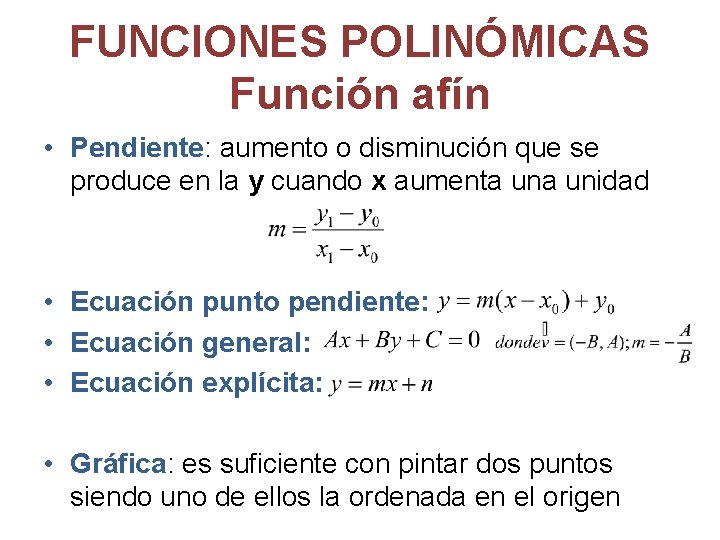 FUNCIONES POLINÓMICAS
Función afín

• Pendiente: aumento o disminución que se produce en la y cuando x aumenta una unidad

$m = \frac{y_1 - y_0}{x_1 - x_0}$

• Ecuación punto pendiente: $y = m(x - x_0) + y_0$
• Ecuación general: $Ax + By + C = 0$ $donde \vec{v} = (-B, A); m = -\frac{A}{B}$
• Ecuación explícita: $y = mx + n$

• Gráfica: es suficiente con pintar dos puntos siendo uno de ellos la ordenada en el origen